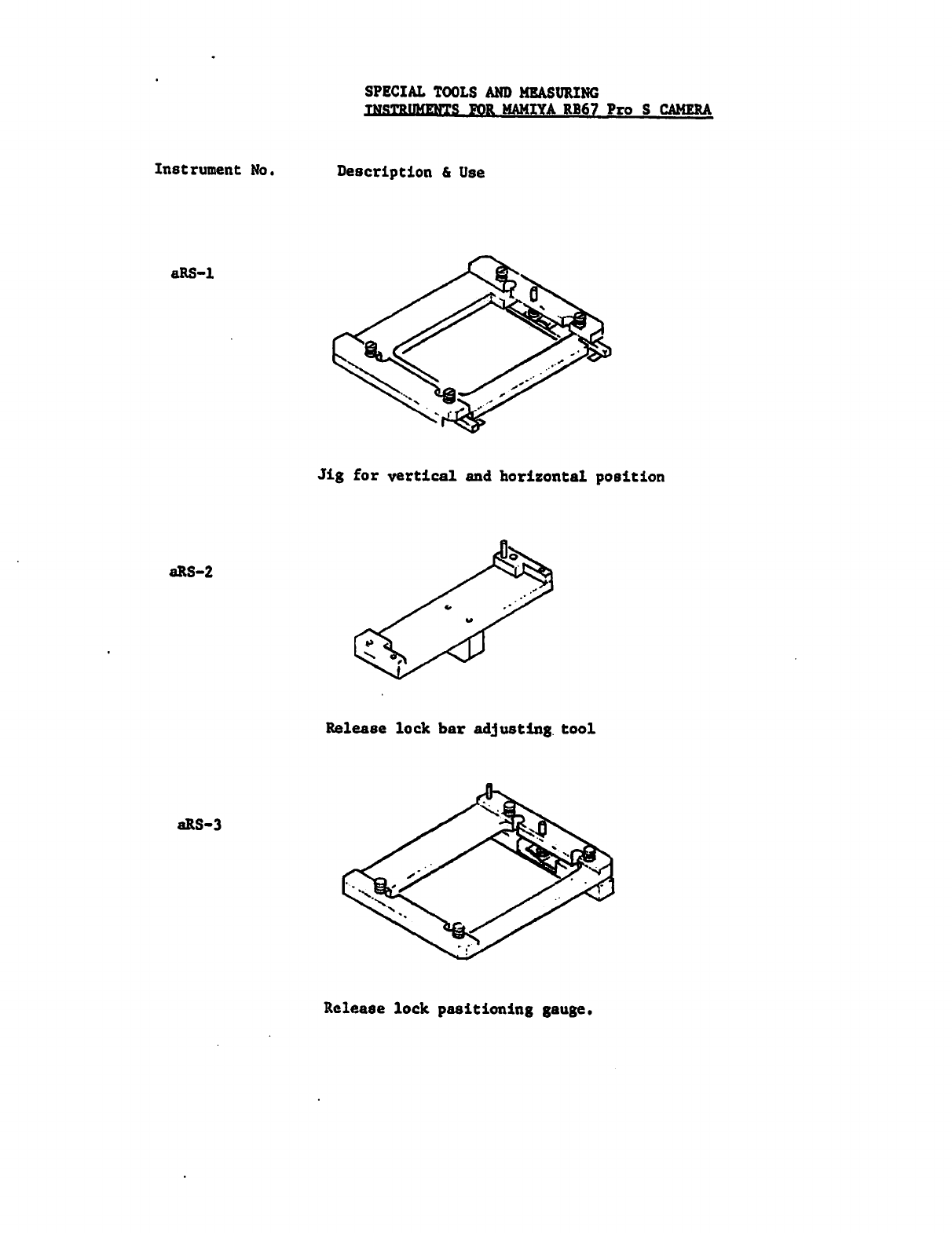 SPECIAL TOOLS AND MEASURING
INSTRUMENTS FOR MAMIYA RB67 Pro S CAMERA

Instrument No.

Description & Use

aRS-1

Jig for vertical and horizontal position

aRS-2

Release lock bar adjusting tool

aRS-3

Release lock pasitioning gauge.